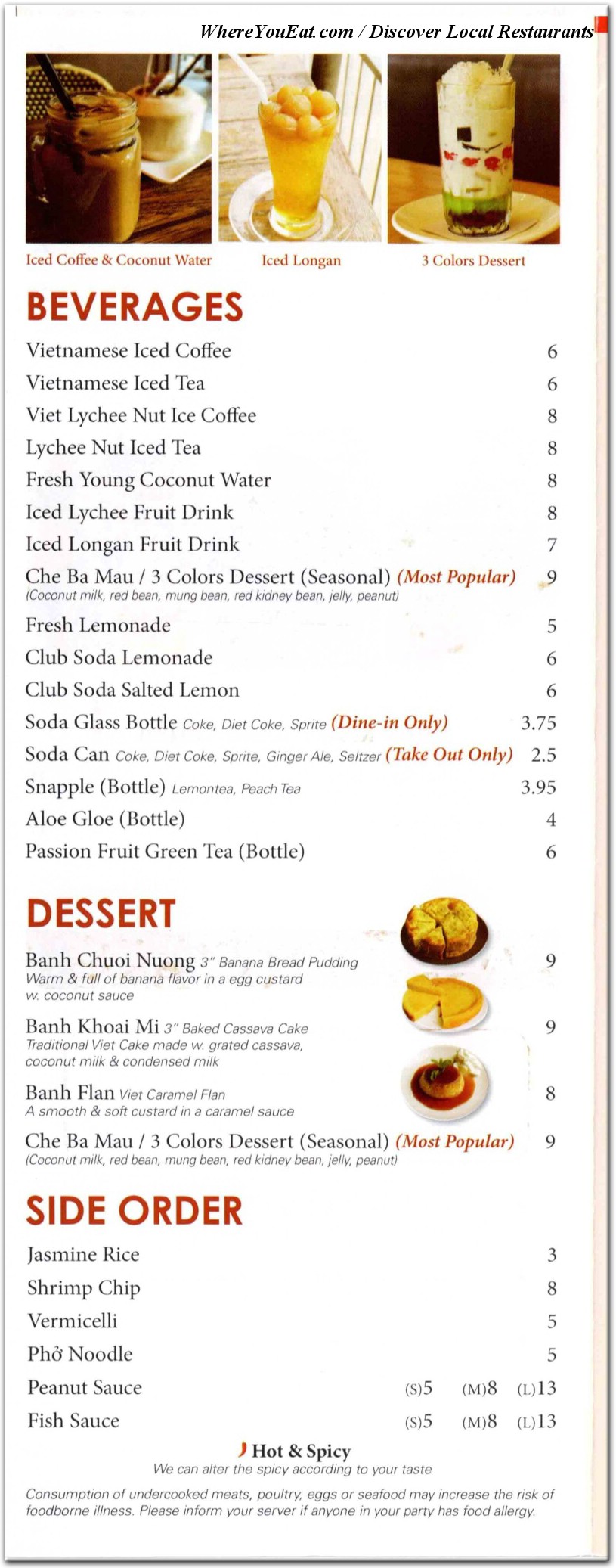 WhereYouEat.com / Discover Local Restaurants

Iced Coffee & Coconut Water
Iced Longan
3 Colors Dessert

BEVERAGES

Vietnamese Iced Coffee 6
Vietnamese Iced Tea 6
Viet Lychee Nut Ice Coffee 8
Lychee Nut Iced Tea 8
Fresh Young Coconut Water 8
Iced Lychee Fruit Drink 8
Iced Longan Fruit Drink 7
Che Ba Mau / 3 Colors Dessert (Seasonal) (Most Popular) 9
(Coconut milk, red bean, mung bean, red kidney bean, jelly, peanut)
Fresh Lemonade 5
Club Soda Lemonade 6
Club Soda Salted Lemon 6
Soda Glass Bottle Coke, Diet Coke, Sprite (Dine-in Only) 3.75
Soda Can Coke, Diet Coke, Sprite, Ginger Ale, Seltzer (Take Out Only) 2.5
Snapple (Bottle) Lemontea, Peach Tea 3.95
Aloe Gloe (Bottle) 4
Passion Fruit Green Tea (Bottle) 6

DESSERT

Banh Chuoi Nuong 3" Banana Bread Pudding 9
Warm & full of banana flavor in a egg custard w. coconut sauce
Banh Khoai Mi 3" Baked Cassava Cake 9
Traditional Viet Cake made w. grated cassava, coconut milk & condensed milk
Banh Flan Viet Caramel Flan 8
A smooth & soft custard in a caramel sauce
Che Ba Mau / 3 Colors Dessert (Seasonal) (Most Popular) 9
(Coconut milk, red bean, mung bean, red kidney bean, jelly, peanut)

SIDE ORDER

Jasmine Rice 3
Shrimp Chip 8
Vermicelli 5
Phở Noodle 5
Peanut Sauce (S)5 (M)8 (L)13
Fish Sauce (S)5 (M)8 (L)13

Hot & Spicy
We can alter the spicy according to your taste

Consumption of undercooked meats, poultry, eggs or seafood may increase the risk of foodborne illness. Please inform your server if anyone in your party has food allergy.